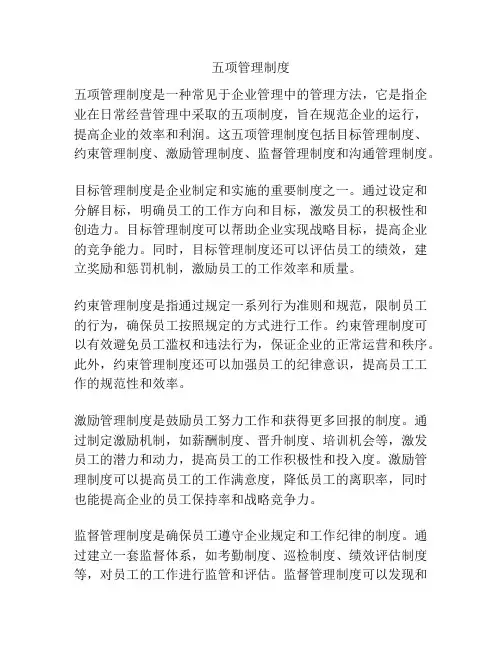 五项管理制度

五项管理制度是一种常见于企业管理中的管理方法，它是指企业在日常经营管理中采取的五项制度，旨在规范企业的运行，提高企业的效率和利润。这五项管理制度包括目标管理制度、约束管理制度、激励管理制度、监督管理制度和沟通管理制度。

目标管理制度是企业制定和实施的重要制度之一。通过设定和分解目标，明确员工的工作方向和目标，激发员工的积极性和创造力。目标管理制度可以帮助企业实现战略目标，提高企业的竞争能力。同时，目标管理制度还可以评估员工的绩效，建立奖励和惩罚机制，激励员工的工作效率和质量。

约束管理制度是指通过规定一系列行为准则和规范，限制员工的行为，确保员工按照规定的方式进行工作。约束管理制度可以有效避免员工滥权和违法行为，保证企业的正常运营和秩序。此外，约束管理制度还可以加强员工的纪律意识，提高员工工作的规范性和效率。

激励管理制度是鼓励员工努力工作和获得更多回报的制度。通过制定激励机制，如薪酬制度、晋升制度、培训机会等，激发员工的潜力和动力，提高员工的工作积极性和投入度。激励管理制度可以提高员工的工作满意度，降低员工的离职率，同时也能提高企业的员工保持率和战略竞争力。

监督管理制度是确保员工遵守企业规定和工作纪律的制度。通过建立一套监督体系，如考勤制度、巡检制度、绩效评估制度等，对员工的工作进行监管和评估。监督管理制度可以发现和